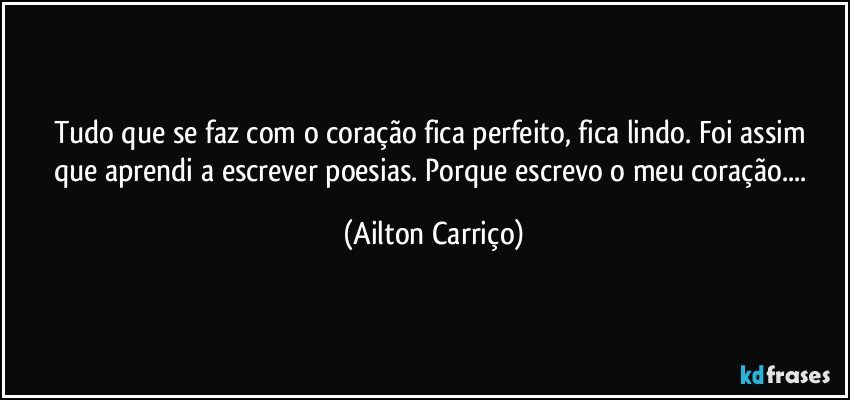 Tudo que se faz com o coração fica perfeito, fica lindo. Foi assim que aprendi a escrever poesias. Porque escrevo o meu coração....

(Ailton Carriço)

kdfrases